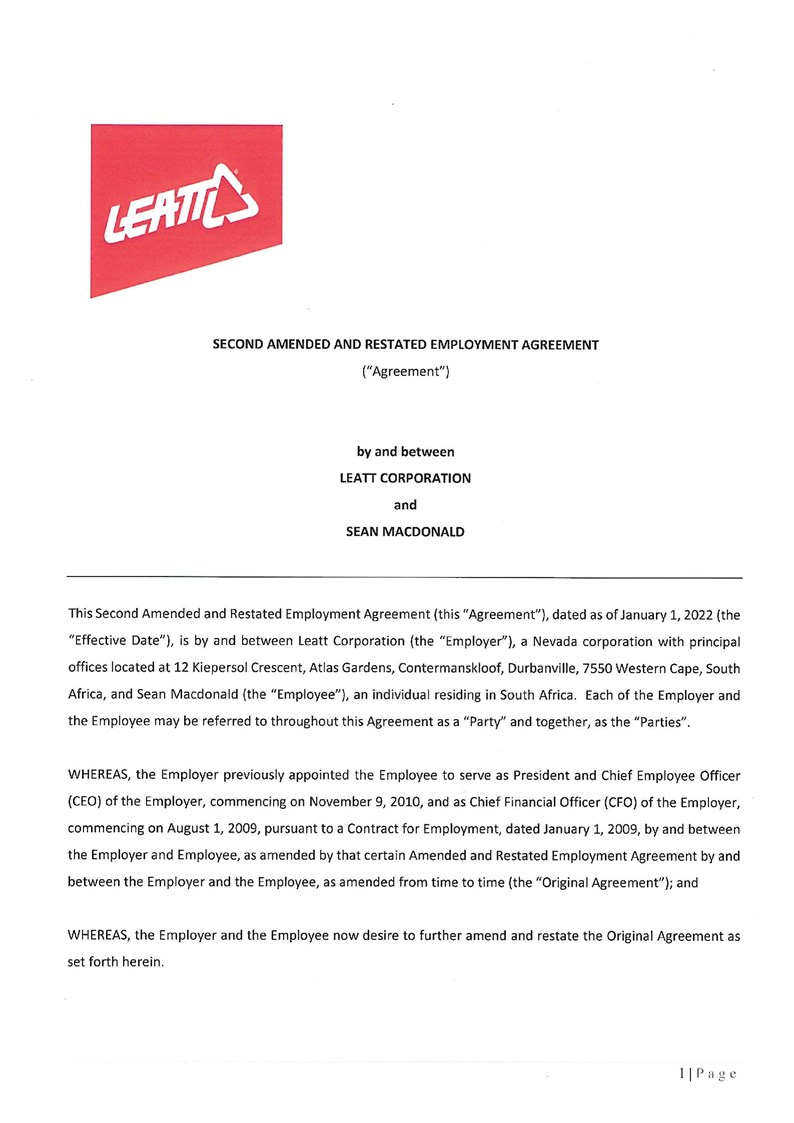 LEATT

SECOND AMENDED AND RESTATED EMPLOYMENT AGREEMENT

("Agreement")

by and between

LEATT CORPORATION

and

SEAN MACDONALD

This Second Amended and Restated Employment Agreement (this "Agreement"), dated as of January 1, 2022 (the "Effective Date"), is by and between Leatt Corporation (the "Employer"), a Nevada corporation with principal offices located at 12 Kiepersol Crescent, Atlas Gardens, Contermanskloof, Durbanville, 7550 Western Cape, South Africa, and Sean Macdonald (the "Employee"), an individual residing in South Africa. Each of the Employer and the Employee may be referred to throughout this Agreement as a "Party" and together, as the "Parties".

WHEREAS, the Employer previously appointed the Employee to serve as President and Chief Employee Officer (CEO) of the Employer, commencing on November 9, 2010, and as Chief Financial Officer (CFO) of the Employer, commencing on August 1, 2009, pursuant to a Contract for Employment, dated January 1, 2009, by and between the Employer and Employee, as amended by that certain Amended and Restated Employment Agreement by and between the Employer and the Employee, as amended from time to time (the "Original Agreement"); and

WHEREAS, the Employer and the Employee now desire to further amend and restate the Original Agreement as set forth herein.

1 | Page